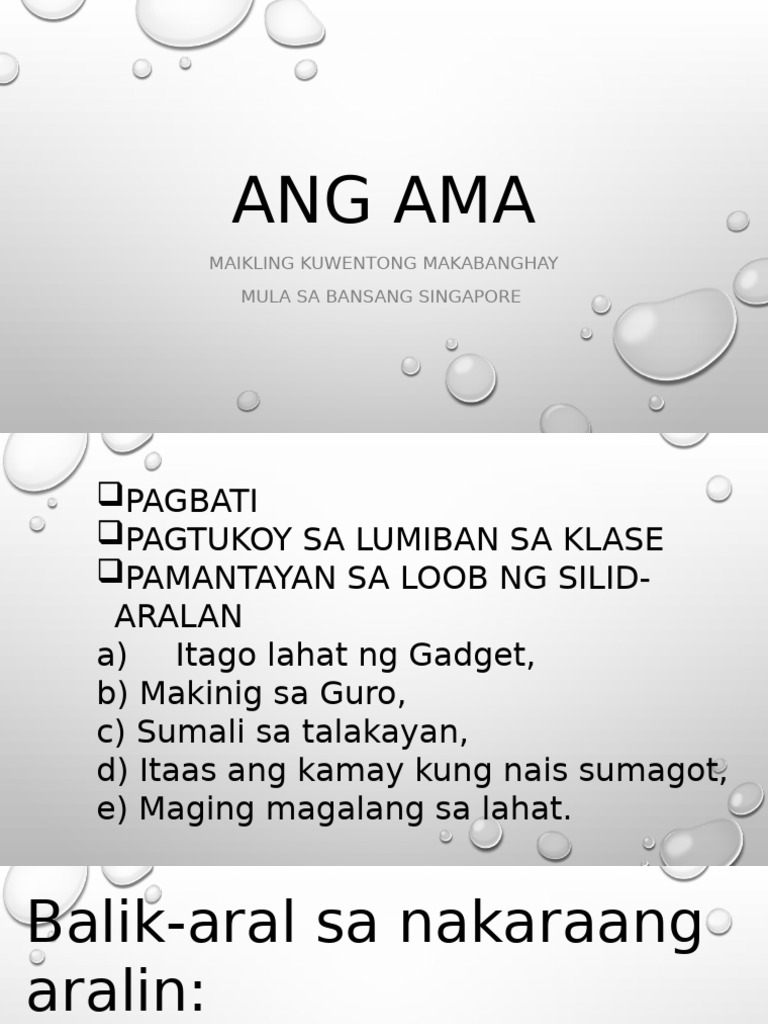 ANG AMA

MAIKLING KUWENTONG MAKABANGHAY

MULA SA BANSANG SINGAPORE

❑PAGBATI
❑PAGTUKOY SA LUMIBAN SA KLASE
❑PAMANTAYAN SA LOOB NG SILID-ARALAN
a) Itago lahat ng Gadget,
b) Makinig sa Guro,
c) Sumali sa talakayan,
d) Itaas ang kamay kung nais sumagot,
e) Maging magalang sa lahat.

Balik-aral sa nakaraang aralin: